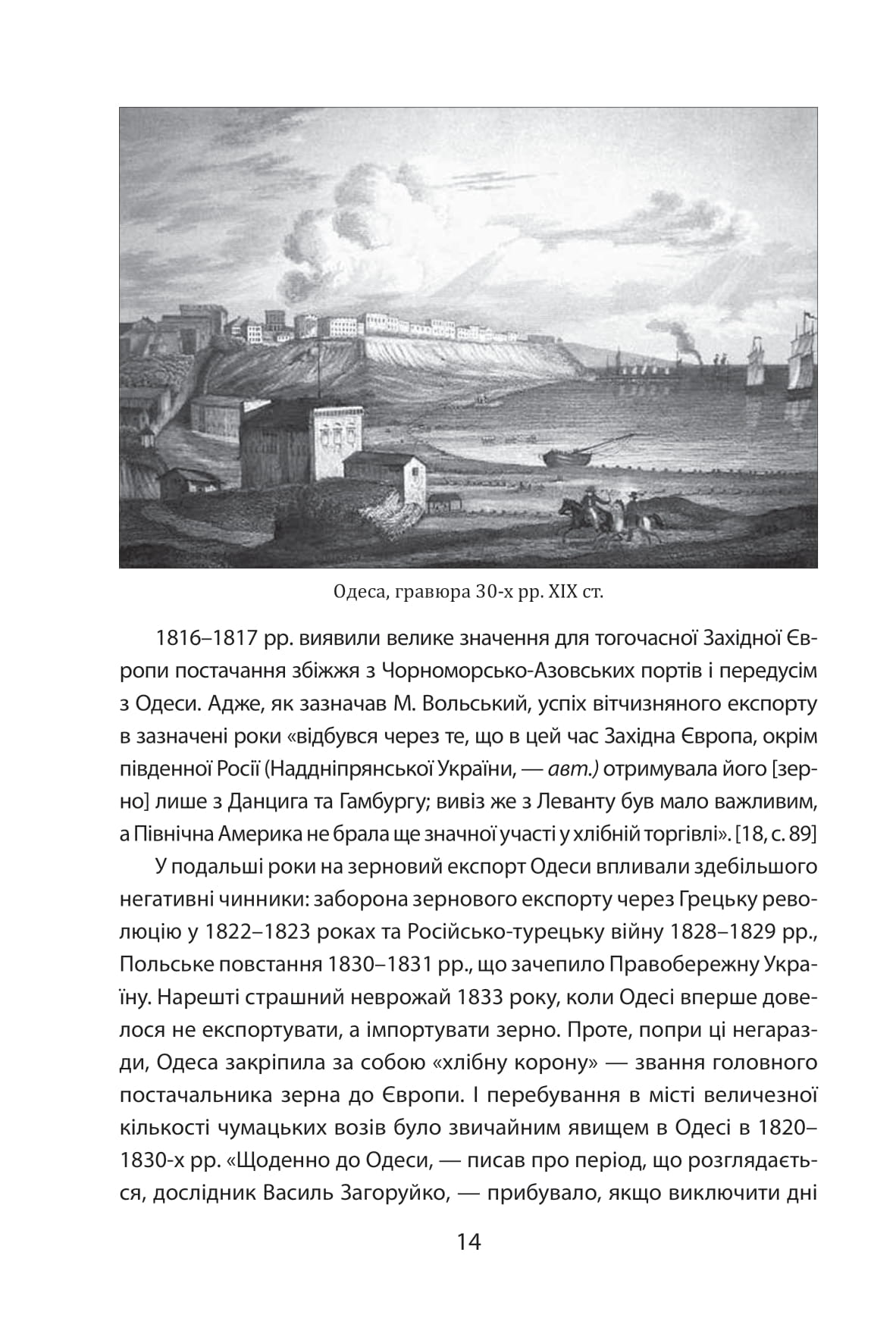 Одеса, гравюра 30-х рр. XIX ст.

1816–1817 рр. виявили велике значення для тогочасної Західної Європи постачання збіжжя з Чорноморсько-Азовських портів і передусім з Одеси. Адже, як зазначав М. Вольський, успіх вітчизняного експорту в зазначені роки «відбувся через те, що в цей час Західна Європа, окрім південної Росії (Наддніпрянської України, — авт.) отримувала його [зерно] лише з Данцига та Гамбургу; вивіз же з Леванту був мало важливим, а Північна Америка не брала ще значної участі у хлібній торгівлі». [18, с. 89]

У подальші роки на зерновий експорт Одеси впливали здебільшого негативні чинники: заборона зернового експорту через Грецьку революцію у 1822–1823 роках та Російсько-турецьку війну 1828–1829 рр., Польське повстання 1830–1831 рр., що зачепило Правобережну Україну. Нарешті страшний неврожай 1833 року, коли Одесі вперше довелося не експортувати, а імпортувати зерно. Проте, попри ці негаразди, Одеса закріпила за собою «хлібну корону» — звання головного постачальника зерна до Європи. І перебування в місті величезної кількості чумацьких возів було звичайним явищем в Одесі в 1820–1830-х рр. «Щоденно до Одеси, — писав про період, що розглядається, дослідник Василь Загоруйко, — прибувало, якщо виключити дні

14